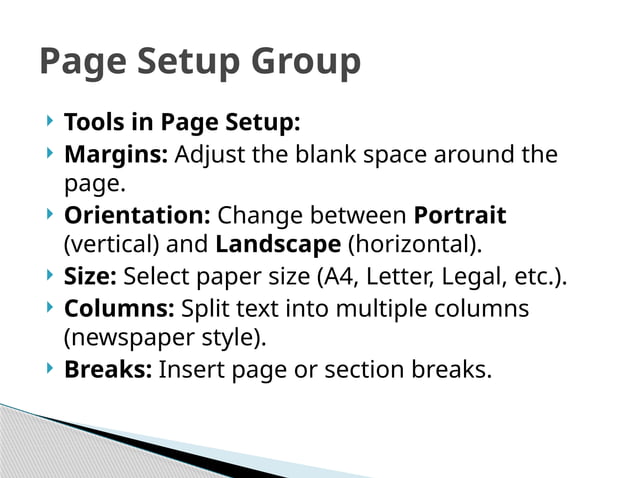 Page Setup Group

Tools in Page Setup:
Margins: Adjust the blank space around the page.
Orientation: Change between Portrait (vertical) and Landscape (horizontal).
Size: Select paper size (A4, Letter, Legal, etc.).
Columns: Split text into multiple columns (newspaper style).
Breaks: Insert page or section breaks.